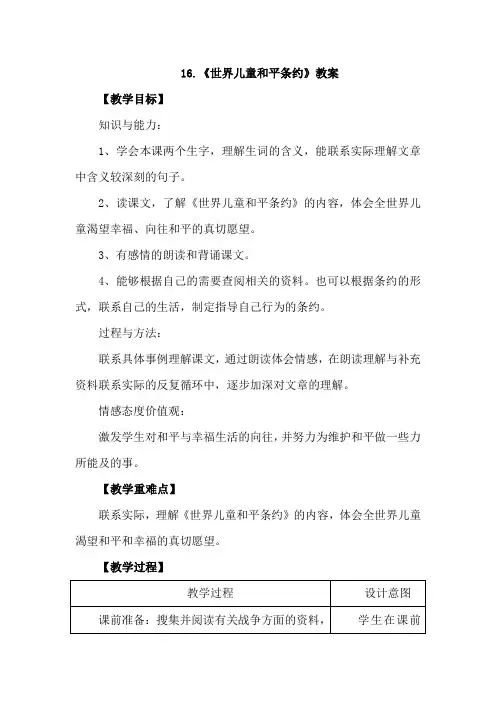 16.《世界儿童和平条约》教案

【教学目标】

知识与能力：

1、学会本课两个生字，理解生词的含义，能联系实际理解文章中含义较深刻的句子。

2、读课文，了解《世界儿童和平条约》的内容，体会全世界儿童渴望幸福、向往和平的真切愿望。

3、有感情的朗读和背诵课文。

4、能够根据自己的需要查阅相关的资料。也可以根据条约的形式，联系自己的生活，制定指导自己行为的条约。

过程与方法：

联系具体事例理解课文，通过朗读体会情感，在朗读理解与补充资料联系实际的反复循环中，逐步加深对文章的理解。

情感态度价值观：

激发学生对和平与幸福生活的向往，并努力为维护和平做一些力所能及的事。

【教学重难点】

联系实际，理解《世界儿童和平条约》的内容，体会全世界儿童渴望和平和幸福的真切愿望。

【教学过程】

| 教学过程 | 设计意图 |
|---|---|
| 课前准备：搜集并阅读有关战争方面的资料， | 学生在课前 |